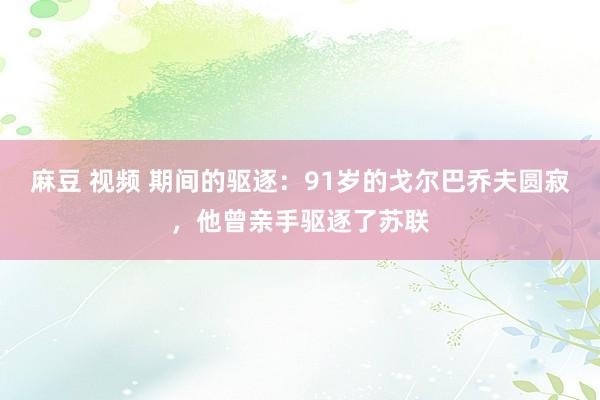 麻豆 视频 期间的驱逐：91岁的戈尔巴乔夫圆寂，他曾亲手驱逐了苏联